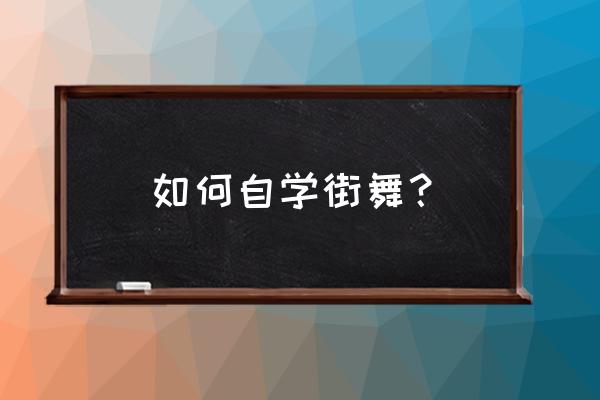 如何自学街舞？